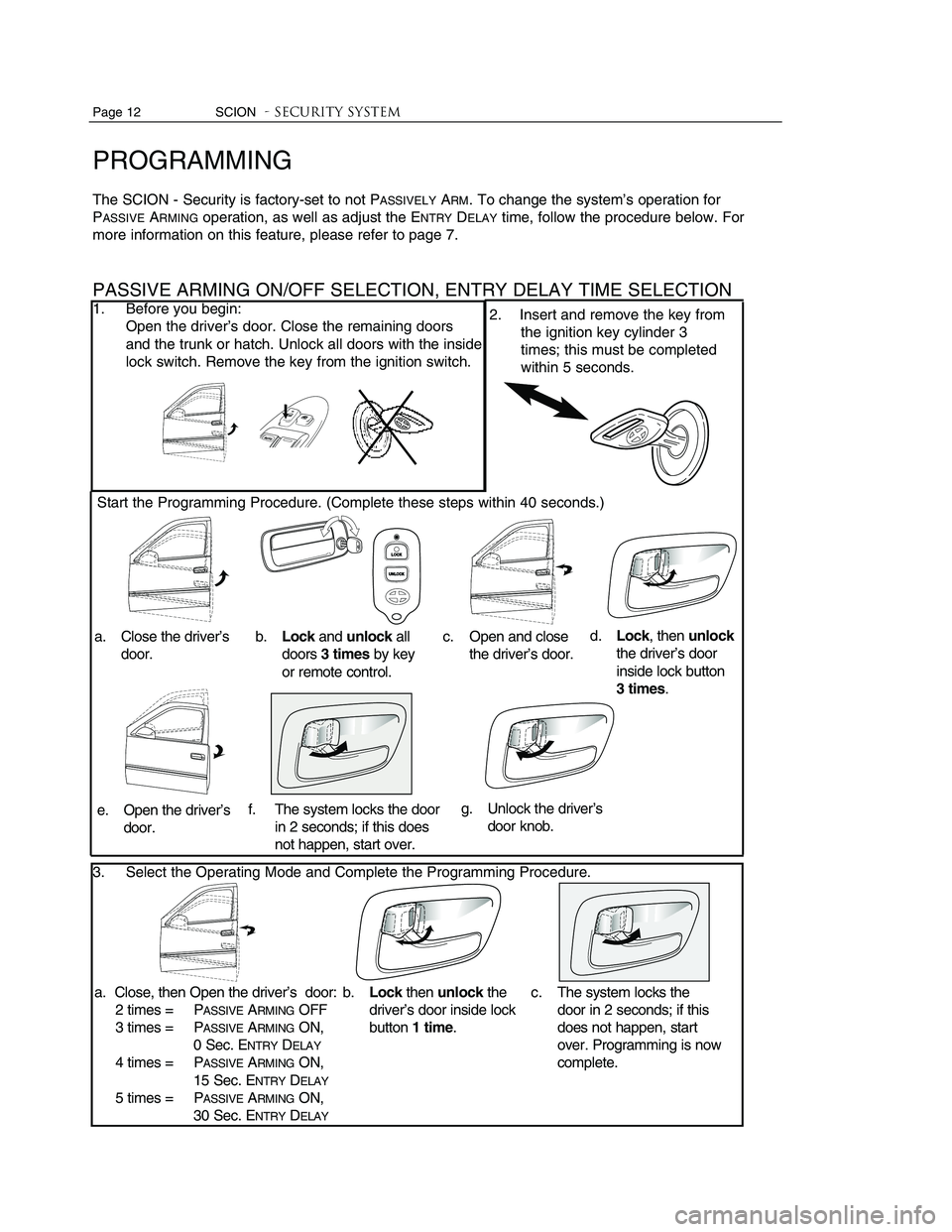 Page 12 SCION - SECURITY SYSTEM

PROGRAMMING

The SCION - Security is factory-set to not PASSIVELY ARM. To change the system's operation for PASSIVE ARMING operation, as well as adjust the ENTRY DELAY time, follow the procedure below. For more information on this feature, please refer to page 7.

PASSIVE ARMING ON/OFF SELECTION, ENTRY DELAY TIME SELECTION

1. Before you begin:
Open the driver's door. Close the remaining doors and the trunk or hatch. Unlock all doors with the inside lock switch. Remove the key from the ignition switch.

2. Insert and remove the key from the ignition key cylinder 3 times; this must be completed within 5 seconds.

Start the Programming Procedure. (Complete these steps within 40 seconds.)

LOCK
UNLOCK

a. Close the driver's door.

b. Lock and unlock all doors 3 times by key or remote control.

c. Open and close the driver's door.

d. Lock, then unlock the driver's door inside lock button 3 times.

e. Open the driver's door.

f. The system locks the door in 2 seconds; if this does not happen, start over.

g. Unlock the driver's door knob.

3. Select the Operating Mode and Complete the Programming Procedure.

a. Close, then Open the driver's door:
2 times = PASSIVE ARMING OFF
3 times = PASSIVE ARMING ON, 0 Sec. ENTRY DELAY
4 times = PASSIVE ARMING ON, 15 Sec. ENTRY DELAY
5 times = PASSIVE ARMING ON, 30 Sec. ENTRY DELAY

b. Lock then unlock the driver's door inside lock button 1 time.

c. The system locks the door in 2 seconds; if this does not happen, start over. Programming is now complete.

carmanualsonline.info